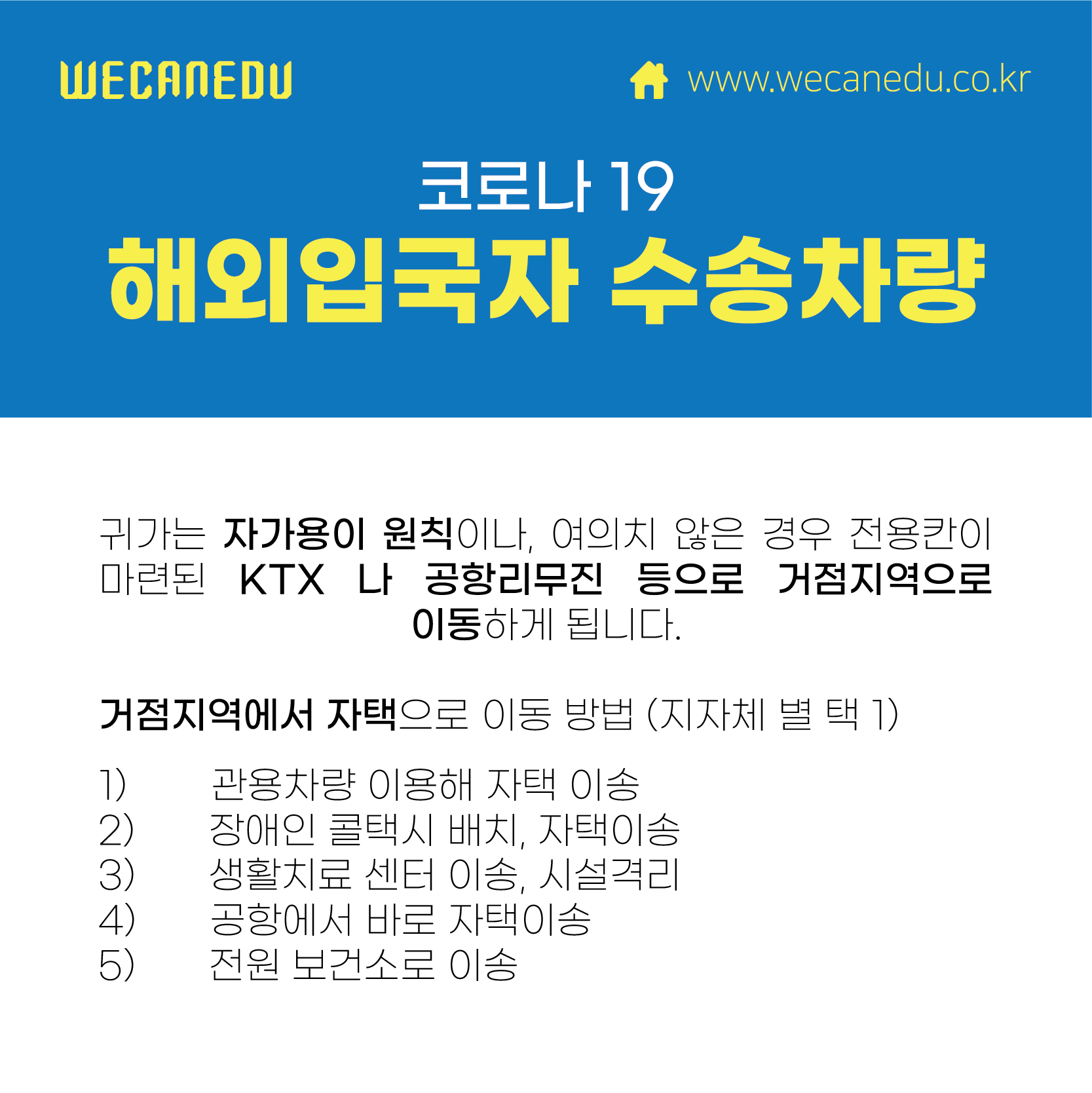 WECANEDU

www.wecanedu.co.kr

코로나 19
해외입국자 수송차량

귀가는 자가용이 원칙이나, 여의치 않은 경우 전용칸이 마련된 KTX 나 공항리무진 등으로 거점지역으로 이동하게 됩니다.

거점지역에서 자택으로 이동 방법 (지자체 별 택 1)

1) 관용차량 이용해 자택 이송
2) 장애인 콜택시 배치, 자택이송
3) 생활치료 센터 이송, 시설격리
4) 공항에서 바로 자택이송
5) 전원 보건소로 이송